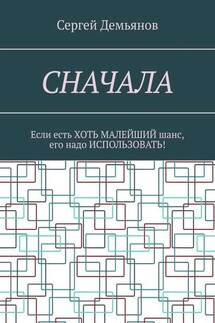 Сергей Демьянов

СНАЧАЛА

Если есть ХОТЬ МАЛЕЙШИЙ шанс, его надо ИСПОЛЬЗОВАТЬ!